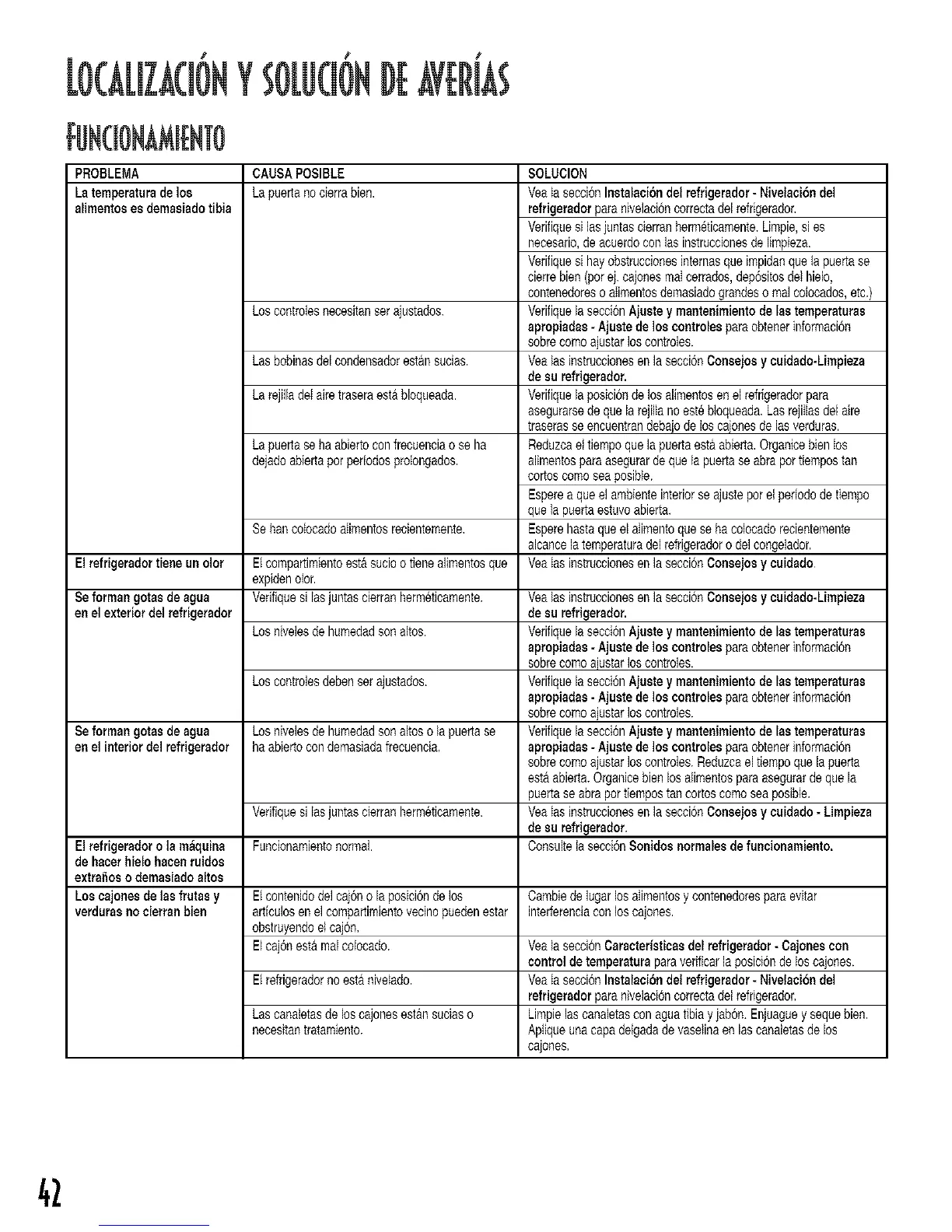 LOCALIZACIÓN Y SOLUCIÓN DE AVERÍAS

FUNCIONAMIENTO

| PROBLEMA | CAUSA POSIBLE | SOLUCION |
|---|---|---|
| La temperatura de los alimentos es demasiado tibia | La puerta no cierra bien. | Vea la sección Instalación del refrigerador - Nivelación del refrigerador para nivelación correcta del refrigerador. |
| | | Verifique si las juntas cierran herméticamente. Limpie, si es necesario, de acuerdo con las instrucciones de limpieza. |
| | | Verifique si hay obstrucciones internas que impidan que la puerta se cierre bien (por ej. cajones mal cerrados, depósitos del hielo, contenedores o alimentos demasiado grandes o mal colocados, etc.) |
| | Los controles necesitan ser ajustados. | Verifique la sección Ajuste y mantenimiento de las temperaturas apropiadas - Ajuste de los controles para obtener información sobre como ajustar los controles. |
| | Las bobinas del condensador están sucias. | Vea las instrucciones en la sección Consejos y cuidado-Limpieza de su refrigerador. |
| | La rejilla del aire trasera está bloqueada. | Verifique la posición de los alimentos en el refrigerador para asegurarse de que la rejilla no esté bloqueada. Las rejillas del aire traseras se encuentran debajo de los cajones de las verduras. |
| | La puerta se ha abierto con frecuencia o se ha dejado abierta por períodos prolongados. | Reduzca el tiempo que la puerta está abierta. Organice bien los alimentos para asegurar de que la puerta se abra por tiempos tan cortos como sea posible. |
| | | Espere a que el ambiente interior se ajuste por el período de tiempo que la puerta estuvo abierta. |
| | Se han colocado alimentos recientemente. | Espere hasta que el alimento que se ha colocado recientemente alcance la temperatura del refrigerador o del congelador. |
| El refrigerador tiene un olor | El compartimiento está sucio o tiene alimentos que expiden olor. | Vea las instrucciones en la sección Consejos y cuidado. |
| Se forman gotas de agua en el exterior del refrigerador | Verifique si las juntas cierran herméticamente. | Vea las instrucciones en la sección Consejos y cuidado-Limpieza de su refrigerador. |
| | Los niveles de humedad son altos. | Verifique la sección Ajuste y mantenimiento de las temperaturas apropiadas - Ajuste de los controles para obtener información sobre como ajustar los controles. |
| | Los controles deben ser ajustados. | Verifique la sección Ajuste y mantenimiento de las temperaturas apropiadas - Ajuste de los controles para obtener información sobre como ajustar los controles. |
| Se forman gotas de agua en el interior del refrigerador | Los niveles de humedad son altos o la puerta se ha abierto con demasiada frecuencia. | Verifique la sección Ajuste y mantenimiento de las temperaturas apropiadas - Ajuste de los controles para obtener información sobre como ajustar los controles. Reduzca el tiempo que la puerta está abierta. Organice bien los alimentos para asegurar de que la puerta se abra por tiempos tan cortos como sea posible. |
| | Verifique si las juntas cierran herméticamente. | Vea las instrucciones en la sección Consejos y cuidado - Limpieza de su refrigerador. |
| El refrigerador o la máquina de hacer hielo hacen ruidos extraños o demasiado altos | Funcionamiento normal. | Consulte la sección Sonidos normales de funcionamiento. |
| Los cajones de las frutas y verduras no cierran bien | El contenido del cajón o la posición de los artículos en el compartimiento vecino pueden estar obstruyendo el cajón. | Cambie de lugar los alimentos y contenedores para evitar interferencia con los cajones. |
| | El cajón está mal colocado. | Vea la sección Características del refrigerador - Cajones con control de temperatura para verificar la posición de los cajones. |
| | El refrigerador no está nivelado. | Vea la sección Instalación del refrigerador - Nivelación del refrigerador para nivelación correcta del refrigerador. |
| | Las canaletas de los cajones están sucias o necesitan tratamiento. | Limpie las canaletas con agua tibia y jabón. Enjuague y seque bien. Aplique una capa delgada de vaselina en las canaletas de los cajones. |

42